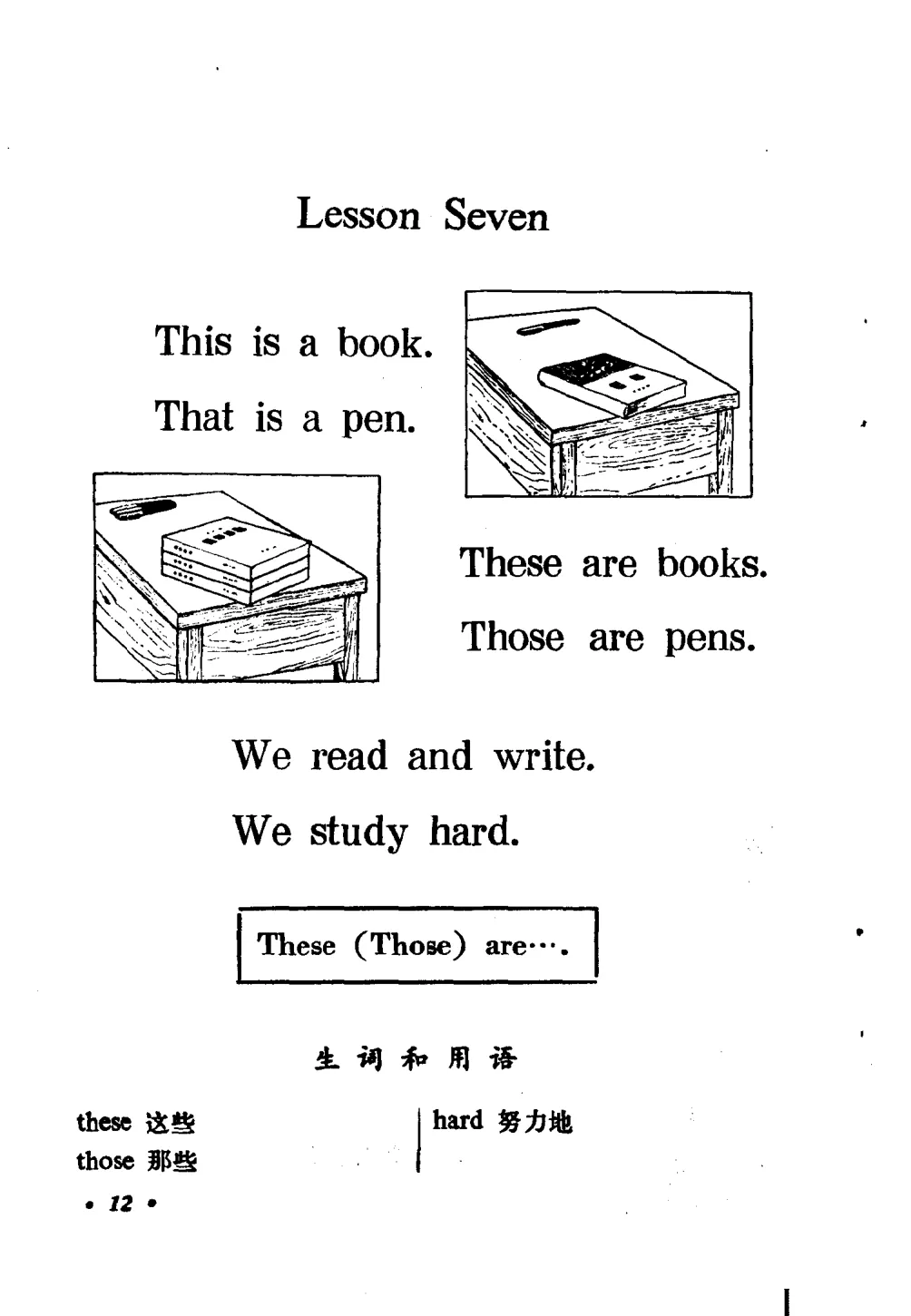 Lesson Seven

This is a book.

That is a pen.

These are books.

Those are pens.

We read and write.

We study hard.

These (Those) are….

生词和用语

these 这些
those 那些

hard 努力地

• 12 •